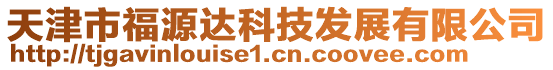 天津市福源达科技发展有限公司
http://tjgavinlouise1.cn.coovee.com